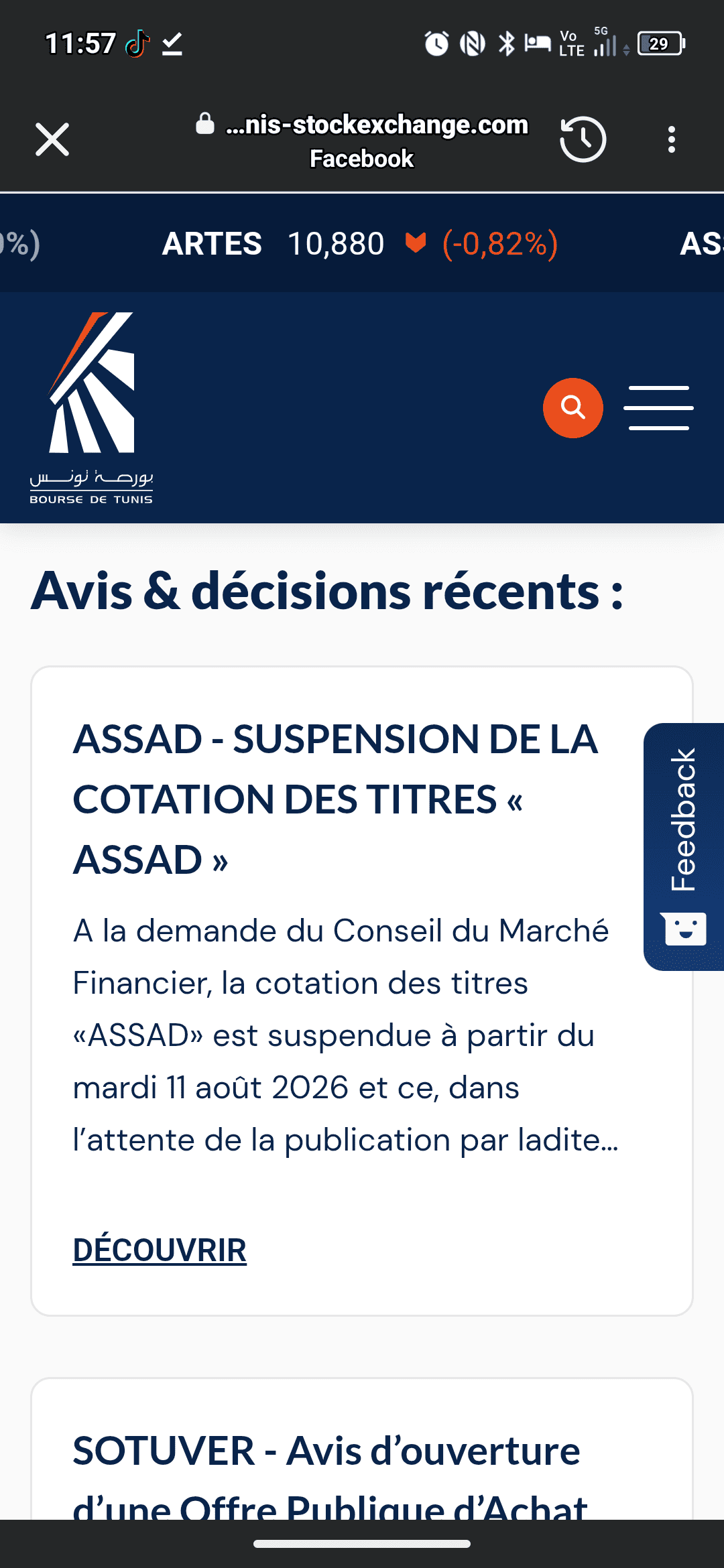 11:57

Vo LTE 5G 29

...nis-stockexchange.com
Facebook

%) ARTES 10,880 (-0,82%) AS

بورصة تونس
BOURSE DE TUNIS

Avis & décisions récents :

ASSAD - SUSPENSION DE LA COTATION DES TITRES « ASSAD »

A la demande du Conseil du Marché Financier, la cotation des titres «ASSAD» est suspendue à partir du mardi 11 août 2026 et ce, dans l'attente de la publication par ladite...

DÉCOUVRIR

Feedback

SOTUVER - Avis d'ouverture d'une Offre Publique d'Achat